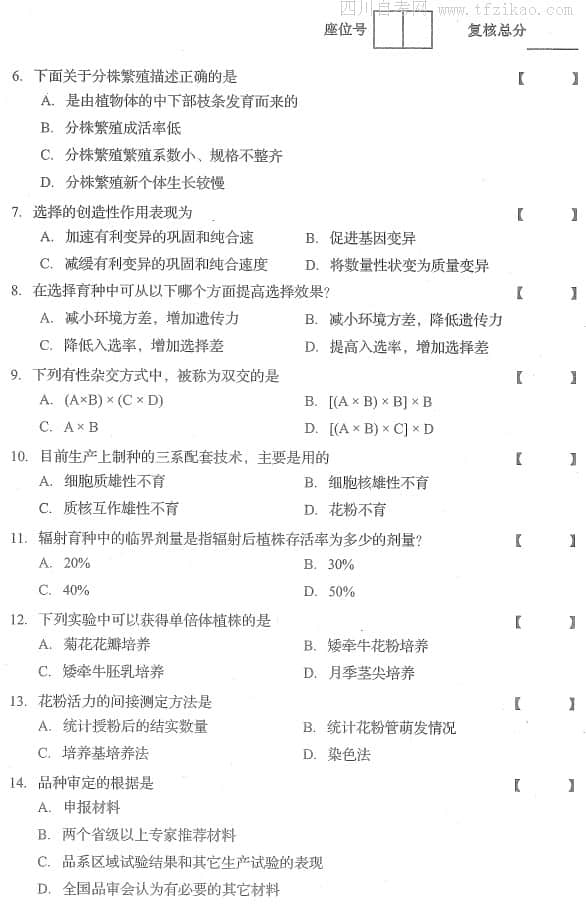 四川自考网 www.tfzikao.com

座位号 复核总分

6. 下面关于分株繁殖描述正确的是 【 】
A. 是由植物体的中下部枝条发育而来的
B. 分株繁殖成活率低
C. 分株繁殖繁殖系数小、规格不整齐
D. 分株繁殖新个体生长较慢

7. 选择的创造性作用表现为 【 】
A. 加速有利变异的巩固和纯合速
B. 促进基因变异
C. 减缓有利变异的巩固和纯合速度
D. 将数量性状变为质量变异

8. 在选择育种中可从以下哪个方面提高选择效果? 【 】
A. 减小环境方差，增加遗传力
B. 减小环境方差，降低遗传力
C. 降低入选率，增加选择差
D. 提高入选率，增加选择差

9. 下列有性杂交方式中，被称为双交的是 【 】
A. (A×B) × (C × D)
B. [(A × B) × B] × B
C. A × B
D. [(A × B) × C] × D

10. 目前生产上制种的三系配套技术，主要是用的 【 】
A. 细胞质雄性不育
B. 细胞核雄性不育
C. 质核互作雄性不育
D. 花粉不育

11. 辐射育种中的临界剂量是指辐射后植株存活率为多少的剂量? 【 】
A. 20%
B. 30%
C. 40%
D. 50%

12. 下列实验中可以获得单倍体植株的是 【 】
A. 菊花花瓣培养
B. 矮牵牛花粉培养
C. 矮牵牛胚乳培养
D. 月季茎尖培养

13. 花粉活力的间接测定方法是 【 】
A. 统计授粉后的结实数量
B. 统计花粉管萌发情况
C. 培养基培养法
D. 染色法

14. 品种审定的根据是 【 】
A. 申报材料
B. 两个省级以上专家推荐材料
C. 品系区域试验结果和其它生产试验的表现
D. 全国品审会认为有必要的其它材料